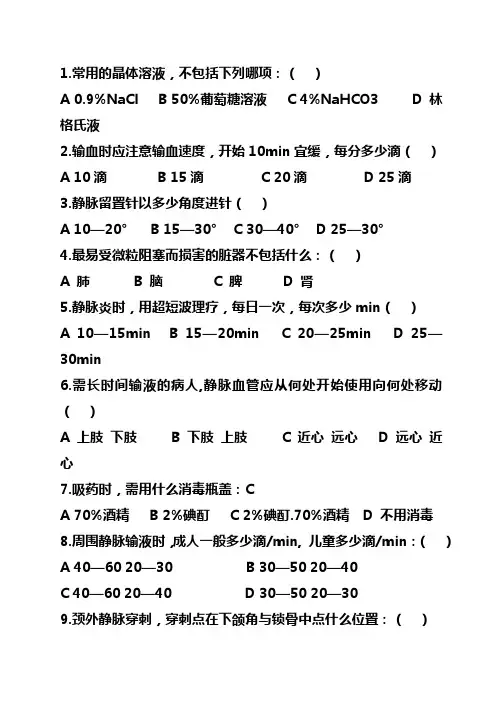 1.常用的晶体溶液，不包括下列哪项：（　）

A 0.9%NaCl　B 50%葡萄糖溶液　C 4%NaHCO3　D 林格氏液

2.输血时应注意输血速度，开始 10min 宜缓，每分多少滴（　）

A 10 滴　B 15 滴　C 20 滴　D 25 滴

3.静脉留置针以多少角度进针（　）

A 10—20°　B 15—30°　C 30—40°　D 25—30°

4.最易受微粒阻塞而损害的脏器不包括什么：（　）

A 肺　B 脑　C 脾　D 肾

5.静脉炎时，用超短波理疗，每日一次，每次多少 min（　）

A 10—15min　B 15—20min　C 20—25min　D 25—30min

6.需长时间输液的病人,静脉血管应从何处开始使用向何处移动（　）

A 上肢 下肢　B 下肢 上肢　C 近心 远心　D 远心 近心

7.吸药时，需用什么消毒瓶盖：C

A 70%酒精　B 2%碘酊　C 2%碘酊.70%酒精　D 不用消毒

8.周围静脉输液时 ,成人一般多少滴/min, 儿童多少滴/min：(　)

A 40—60 20—30　B 30—50 20—40

C 40—60 20—40　D 30—50 20—30

9.颈外静脉穿刺，穿刺点在下颌角与锁骨中点什么位置：（　）